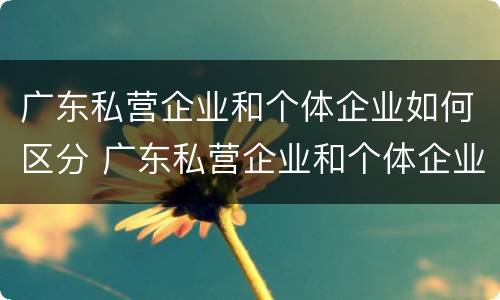 广东私营企业和个体企业如何区分 广东私营企业和个体企业